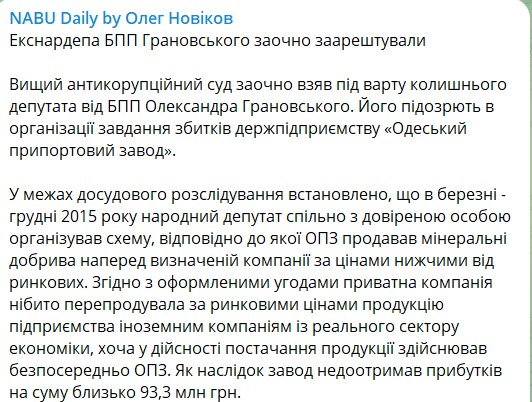 NABU Daily by Олег Новіков
Екснардепа БПП Грановського заочно заарештували

Вищий антикорупційний суд заочно взяв під варту колишнього депутата від БПП Олександра Грановського. Його підозрюють в організації завдання збитків держпідприємству «Одеський припортовий завод».

У межах досудового розслідування встановлено, що в березні - грудні 2015 року народний депутат спільно з довіреною особою організував схему, відповідно до якої ОПЗ продавав мінеральні добрива наперед визначеній компанії за цінами нижчими від ринкових. Згідно з оформленими угодами приватна компанія нібито перепродувала за ринковими цінами продукцію підприємства іноземним компаніям із реального сектору економіки, хоча у дійсності постачання продукції здійснював безпосередньо ОПЗ. Як наслідок завод недоотримав прибутків на суму близько 93,3 млн грн.